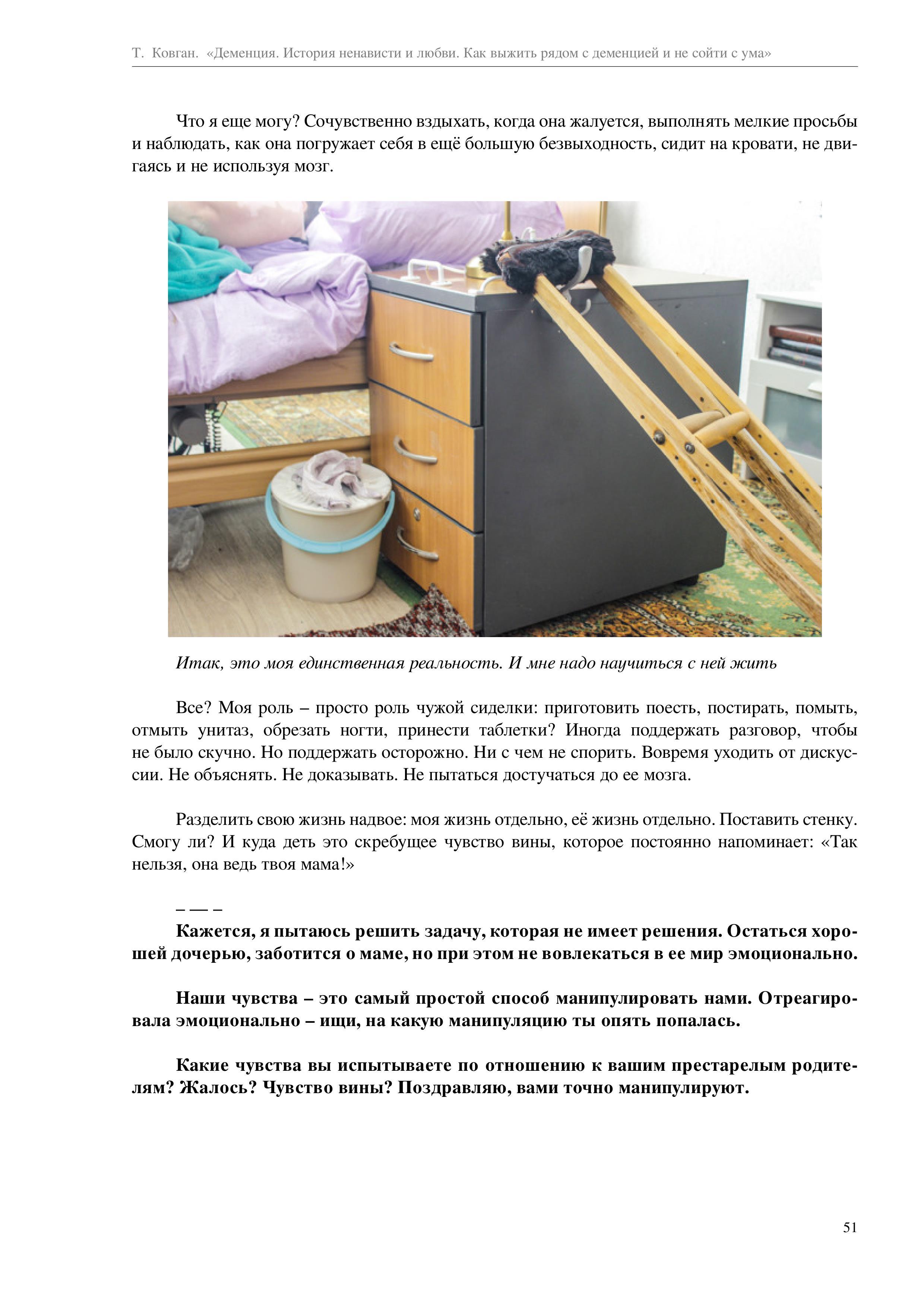 Т. Ковган. «Деменция. История ненависти и любви. Как выжить рядом с деменцией и не сойти с ума»

Что я еще могу? Сочувственно вздыхать, когда она жалуется, выполнять мелкие просьбы и наблюдать, как она погружает себя в ещё большую безвыходность, сидит на кровати, не двигаясь и не используя мозг.

Итак, это моя единственная реальность. И мне надо научиться с ней жить

Все? Моя роль – просто роль чужой сиделки: приготовить поесть, постирать, помыть, отмыть унитаз, обрезать ногти, принести таблетки? Иногда поддержать разговор, чтобы не было скучно. Но поддержать осторожно. Ни с чем не спорить. Вовремя уходить от дискуссии. Не объяснять. Не доказывать. Не пытаться достучаться до ее мозга.

Разделить свою жизнь надвое: моя жизнь отдельно, её жизнь отдельно. Поставить стенку. Смогу ли? И куда деть это скребущее чувство вины, которое постоянно напоминает: «Так нельзя, она ведь твоя мама!»

– — –

Кажется, я пытаюсь решить задачу, которая не имеет решения. Остаться хорошей дочерью, заботится о маме, но при этом не вовлекаться в ее мир эмоционально.

Наши чувства – это самый простой способ манипулировать нами. Отреагировала эмоционально – ищи, на какую манипуляцию ты опять попалась.

Какие чувства вы испытываете по отношению к вашим престарелым родителям? Жалось? Чувство вины? Поздравляю, вами точно манипулируют.

51